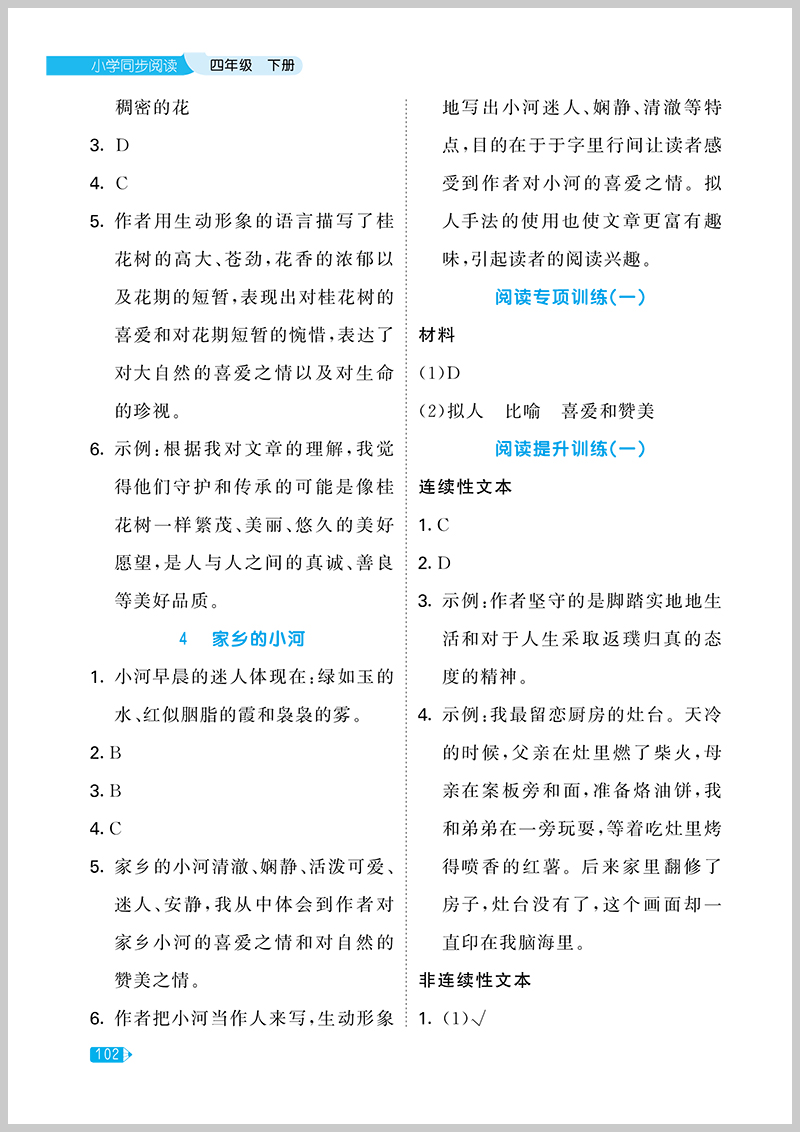 小学同步阅读　四年级　下册

稠密的花

3. D

4. C

5. 作者用生动形象的语言描写了桂花树的高大、苍劲，花香的浓郁以及花期的短暂，表现出对桂花树的喜爱和对花期短暂的惋惜，表达了对大自然的喜爱之情以及对生命的珍视。

6. 示例：根据我对文章的理解，我觉得他们守护和传承的可能是像桂花树一样繁茂、美丽、悠久的美好愿望，是人与人之间的真诚、善良等美好品质。

4　家乡的小河

1. 小河早晨的迷人体现在：绿如玉的水、红似胭脂的霞和袅袅的雾。

2. B

3. B

4. C

5. 家乡的小河清澈、娴静、活泼可爱、迷人、安静，我从中体会到作者对家乡小河的喜爱之情和对自然的赞美之情。

6. 作者把小河当作人来写，生动形象地写出小河迷人、娴静、清澈等特点，目的在于于字里行间让读者感受到作者对小河的喜爱之情。拟人手法的使用也使文章更富有趣味，引起读者的阅读兴趣。

阅读专项训练(一)

材料

(1)D

(2)拟人　比喻　喜爱和赞美

阅读提升训练(一)

连续性文本

1. C

2. D

3. 示例：作者坚守的是脚踏实地地生活和对于人生采取返璞归真的态度的精神。

4. 示例：我最留恋厨房的灶台。天冷的时候，父亲在灶里燃了柴火，母亲在案板旁和面，准备烙油饼，我和弟弟在一旁玩耍，等着吃灶里烤得喷香的红薯。后来家里翻修了房子，灶台没有了，这个画面却一直印在我脑海里。

非连续性文本

1. (1)√

102